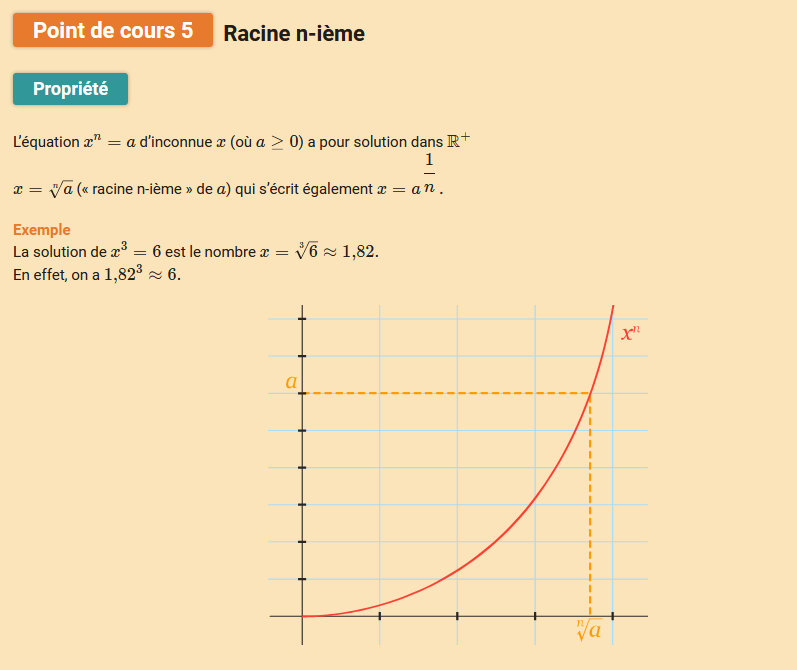 Point de cours 5 Racine n-ième

Propriété

L'équation $x^n = a$ d'inconnue $x$ (où $a \geq 0$) a pour solution dans $\mathbb{R}^+$ $x = \sqrt[n]{a}$ (« racine n-ième » de $a$) qui s'écrit également $x = a^{\frac{1}{n}}$.

Exemple
La solution de $x^3 = 6$ est le nombre $x = \sqrt[3]{6} \approx 1{,}82$.
En effet, on a $1{,}82^3 \approx 6$.

$x^n$
$a$
$\sqrt[n]{a}$